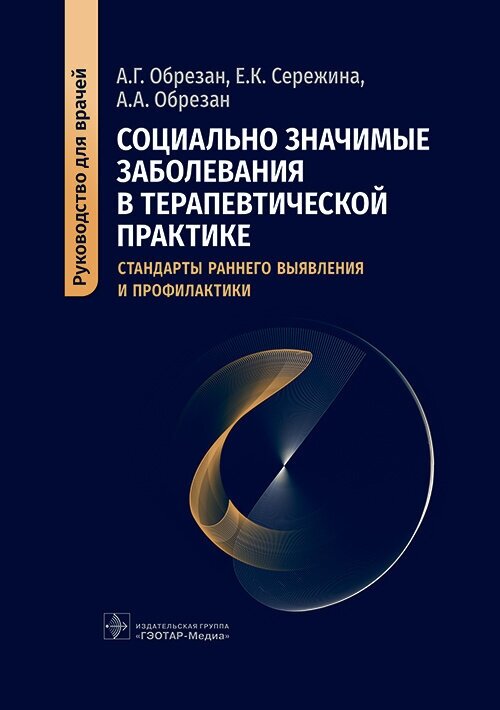 Руководство для врачей

А.Г. Обрезан, Е.К. Сережина, А.А. Обрезан

СОЦИАЛЬНО ЗНАЧИМЫЕ ЗАБОЛЕВАНИЯ В ТЕРАПЕВТИЧЕСКОЙ ПРАКТИКЕ

СТАНДАРТЫ РАННЕГО ВЫЯВЛЕНИЯ И ПРОФИЛАКТИКИ

ИЗДАТЕЛЬСКАЯ ГРУППА «ГЭОТАР-Медиа»